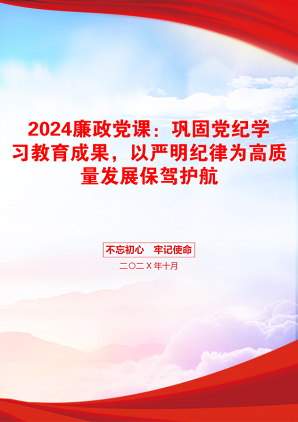 2024廉政党课：巩固党纪学习教育成果，以严明纪律为高质量发展保驾护航

不忘初心　牢记使命

二〇二X年十月